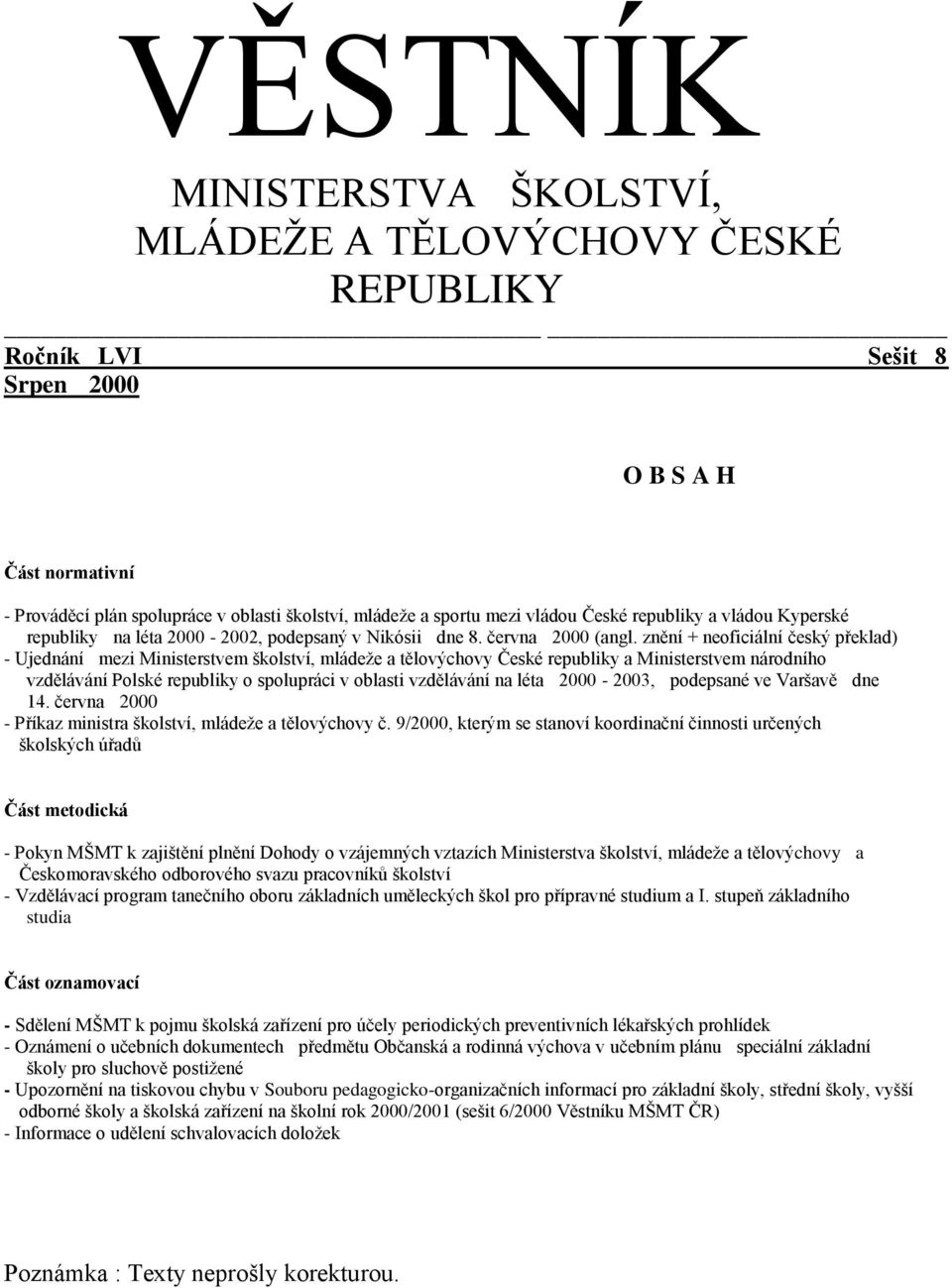 VĚSTNÍK

MINISTERSTVA ŠKOLSTVÍ, MLÁDEŽE A TĚLOVÝCHOVY ČESKÉ REPUBLIKY

Ročník LVI Sešit 8
Srpen 2000

O B S A H

Část normativní

- Prováděcí plán spolupráce v oblasti školství, mládeže a sportu mezi vládou České republiky a vládou Kyperské republiky na léta 2000 - 2002, podepsaný v Nikósii dne 8. června 2000 (angl. znění + neoficiální český překlad)
- Ujednání mezi Ministerstvem školství, mládeže a tělovýchovy České republiky a Ministerstvem národního vzdělávání Polské republiky o spolupráci v oblasti vzdělávání na léta 2000 - 2003, podepsané ve Varšavě dne 14. června 2000
- Příkaz ministra školství, mládeže a tělovýchovy č. 9/2000, kterým se stanoví koordinační činnosti určených školských úřadů

Část metodická

- Pokyn MŠMT k zajištění plnění Dohody o vzájemných vztazích Ministerstva školství, mládeže a tělovýchovy a Českomoravského odborového svazu pracovníků školství
- Vzdělávací program tanečního oboru základních uměleckých škol pro přípravné studium a I. stupeň základního studia

Část oznamovací

- Sdělení MŠMT k pojmu školská zařízení pro účely periodických preventivních lékařských prohlídek
- Oznámení o učebních dokumentech předmětu Občanská a rodinná výchova v učebním plánu speciální základní školy pro sluchově postižené
- Upozornění na tiskovou chybu v Souboru pedagogicko-organizačních informací pro základní školy, střední školy, vyšší odborné školy a školská zařízení na školní rok 2000/2001 (sešit 6/2000 Věstníku MŠMT ČR)
- Informace o udělení schvalovacích doložek

Poznámka : Texty neprošly korekturou.